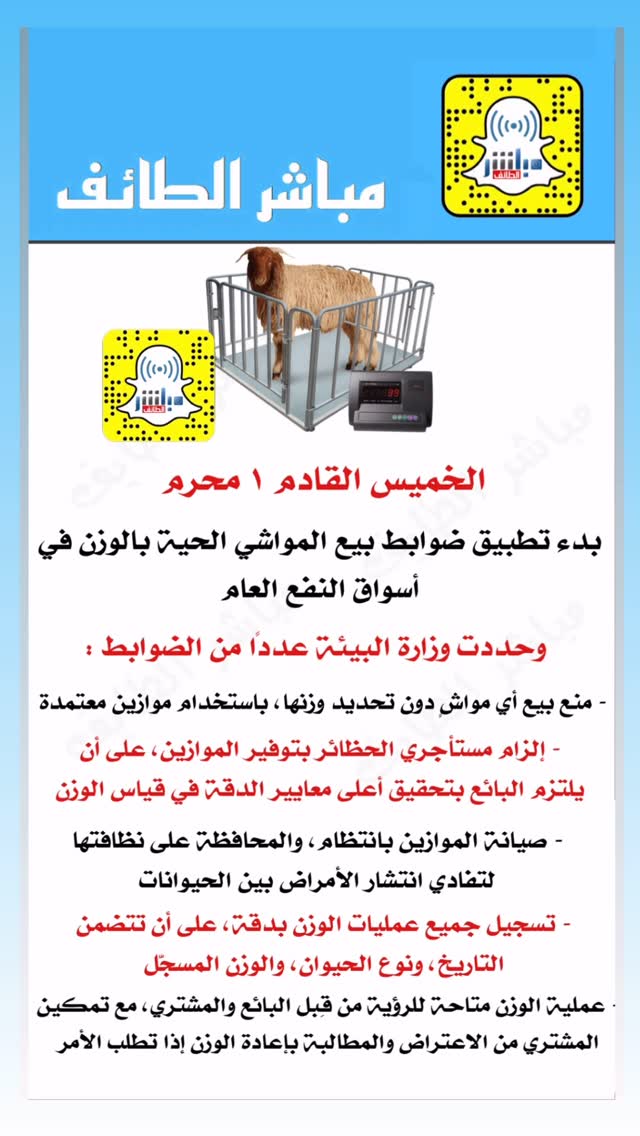 مباشر الطائف

مباشر الطائف

مباشر الطائف

الخميس القادم ١ محرم

بدء تطبيق ضوابط بيع المواشي الحية بالوزن في أسواق النفع العام

وحددت وزارة البيئة عدداً من الضوابط :

- منع بيع أي مواش دون تحديد وزنها، باستخدام موازين معتمدة

- إلزام مستأجري الحظائر بتوفير الموازين، على أن يلتزم البائع بتحقيق أعلى معايير الدقة في قياس الوزن

- صيانة الموازين بانتظام، والمحافظة على نظافتها لتفادي انتشار الأمراض بين الحيوانات

- تسجيل جميع عمليات الوزن بدقة، على أن تتضمن التاريخ، ونوع الحيوان، والوزن المسجّل

- عملية الوزن متاحة للرؤية من قبل البائع والمشتري، مع تمكين المشتري من الاعتراض والمطالبة بإعادة الوزن إذا تطلب الأمر